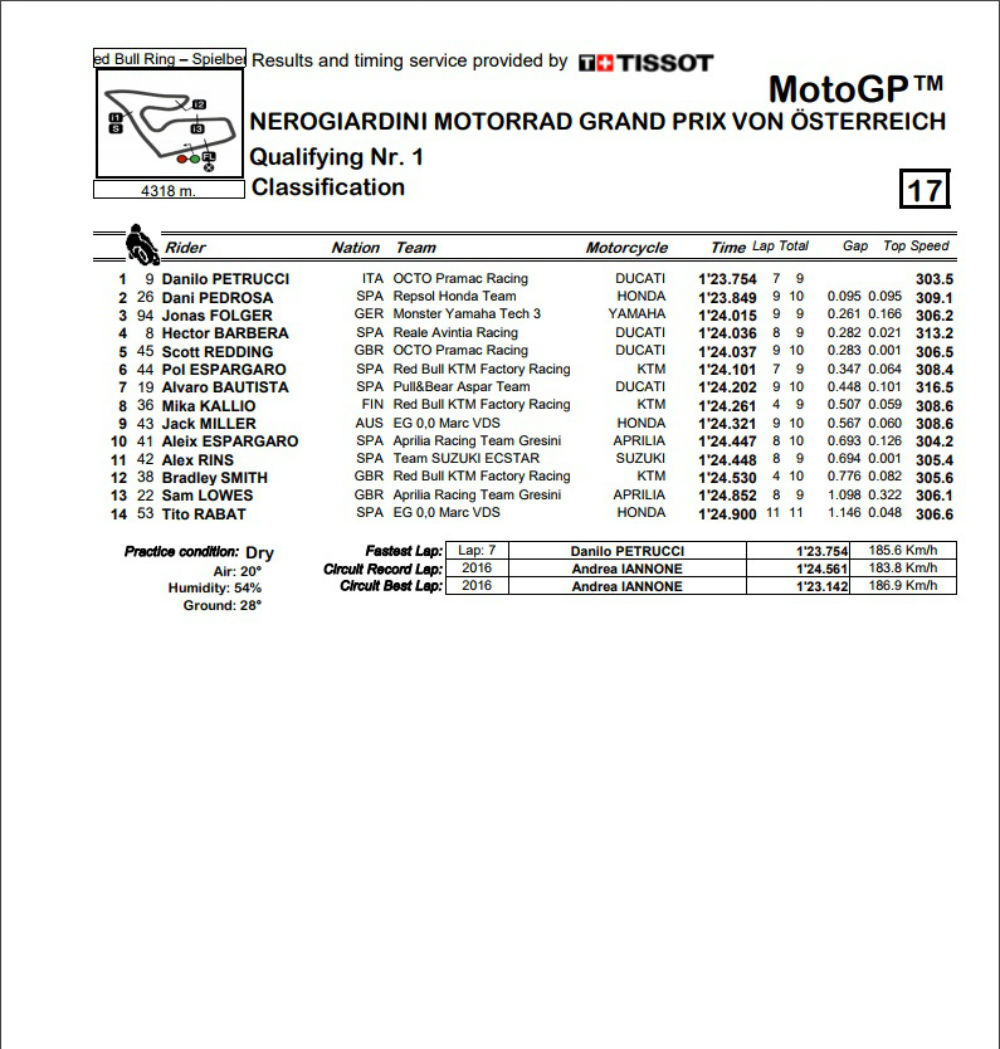 ed Bull Ring – Spielbe Results and timing service provided by TISSOT

MotoGP™

NEROGIARDINI MOTORRAD GRAND PRIX VON ÖSTERREICH

Qualifying Nr. 1

Classification

17

I1 S I2 I3 FL

4318 m.

| | | Rider | Nation | Team | Motorcycle | Time | Lap | Total | Gap | | Top Speed |
|---|---|---|---|---|---|---|---|---|---|---|---|
| 1 | 9 | Danilo PETRUCCI | ITA | OCTO Pramac Racing | DUCATI | 1'23.754 | 7 | 9 | | | 303.5 |
| 2 | 26 | Dani PEDROSA | SPA | Repsol Honda Team | HONDA | 1'23.849 | 9 | 10 | 0.095 | 0.095 | 309.1 |
| 3 | 94 | Jonas FOLGER | GER | Monster Yamaha Tech 3 | YAMAHA | 1'24.015 | 9 | 9 | 0.261 | 0.166 | 306.2 |
| 4 | 8 | Hector BARBERA | SPA | Reale Avintia Racing | DUCATI | 1'24.036 | 8 | 9 | 0.282 | 0.021 | 313.2 |
| 5 | 45 | Scott REDDING | GBR | OCTO Pramac Racing | DUCATI | 1'24.037 | 9 | 10 | 0.283 | 0.001 | 306.5 |
| 6 | 44 | Pol ESPARGARO | SPA | Red Bull KTM Factory Racing | KTM | 1'24.101 | 7 | 9 | 0.347 | 0.064 | 308.4 |
| 7 | 19 | Alvaro BAUTISTA | SPA | Pull&Bear Aspar Team | DUCATI | 1'24.202 | 9 | 10 | 0.448 | 0.101 | 316.5 |
| 8 | 36 | Mika KALLIO | FIN | Red Bull KTM Factory Racing | KTM | 1'24.261 | 4 | 9 | 0.507 | 0.059 | 308.6 |
| 9 | 43 | Jack MILLER | AUS | EG 0,0 Marc VDS | HONDA | 1'24.321 | 9 | 10 | 0.567 | 0.060 | 308.6 |
| 10 | 41 | Aleix ESPARGARO | SPA | Aprilia Racing Team Gresini | APRILIA | 1'24.447 | 8 | 10 | 0.693 | 0.126 | 304.2 |
| 11 | 42 | Alex RINS | SPA | Team SUZUKI ECSTAR | SUZUKI | 1'24.448 | 8 | 9 | 0.694 | 0.001 | 305.4 |
| 12 | 38 | Bradley SMITH | GBR | Red Bull KTM Factory Racing | KTM | 1'24.530 | 4 | 10 | 0.776 | 0.082 | 305.6 |
| 13 | 22 | Sam LOWES | GBR | Aprilia Racing Team Gresini | APRILIA | 1'24.852 | 8 | 9 | 1.098 | 0.322 | 306.1 |
| 14 | 53 | Tito RABAT | SPA | EG 0,0 Marc VDS | HONDA | 1'24.900 | 11 | 11 | 1.146 | 0.048 | 306.6 |

Practice condition: Dry
Air: 20°
Humidity: 54%
Ground: 28°

| | | | | |
|---|---|---|---|---|
| Fastest Lap: | Lap: 7 | Danilo PETRUCCI | 1'23.754 | 185.6 Km/h |
| Circuit Record Lap: | 2016 | Andrea IANNONE | 1'24.561 | 183.8 Km/h |
| Circuit Best Lap: | 2016 | Andrea IANNONE | 1'23.142 | 186.9 Km/h |